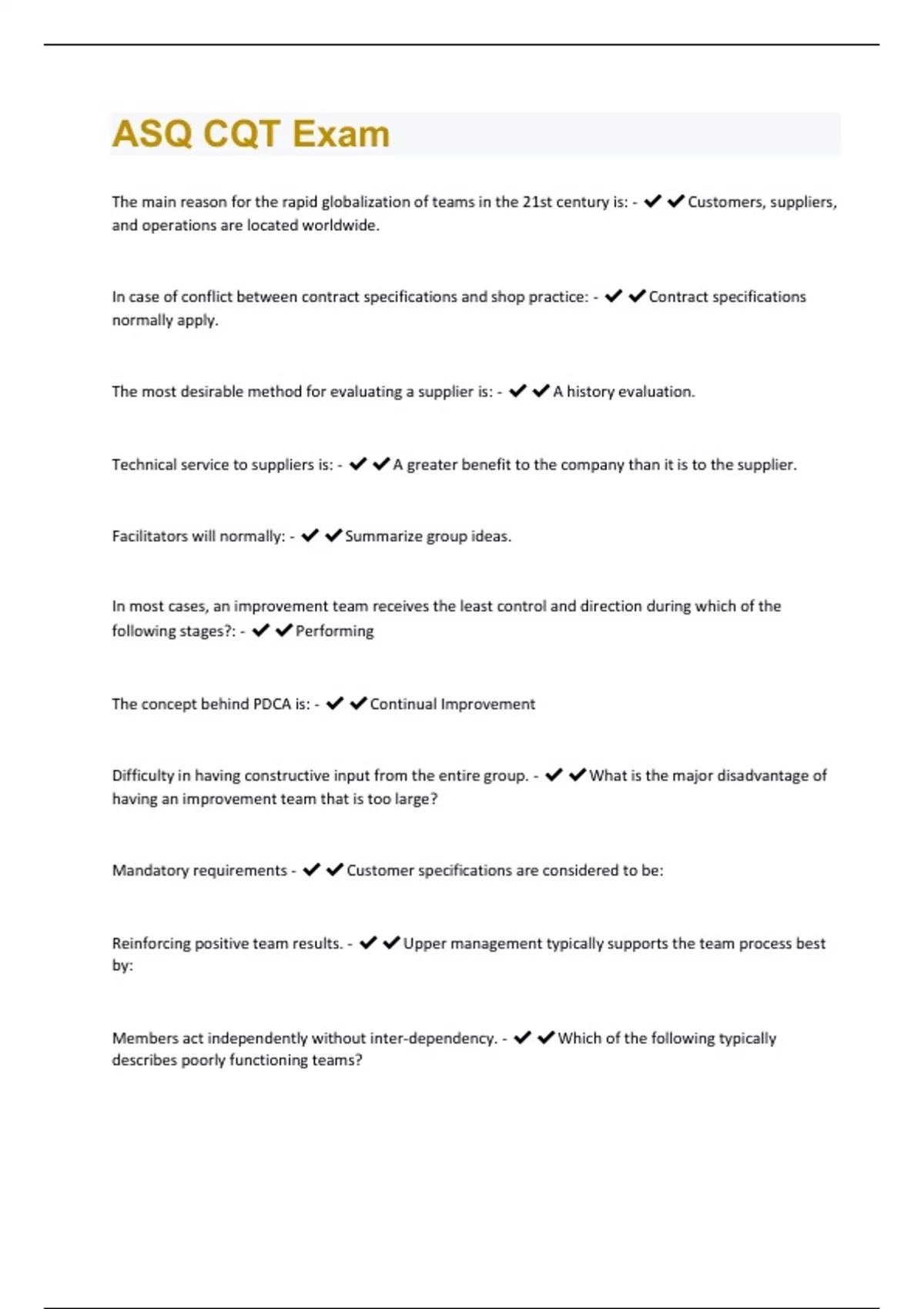 ASQ CQT Exam

The main reason for the rapid globalization of teams in the 21st century is: - ✔✔Customers, suppliers, and operations are located worldwide.

In case of conflict between contract specifications and shop practice: - ✔✔Contract specifications normally apply.

The most desirable method for evaluating a supplier is: - ✔✔A history evaluation.

Technical service to suppliers is: - ✔✔A greater benefit to the company than it is to the supplier.

Facilitators will normally: - ✔✔Summarize group ideas.

In most cases, an improvement team receives the least control and direction during which of the following stages?: - ✔✔Performing

The concept behind PDCA is: - ✔✔Continual Improvement

Difficulty in having constructive input from the entire group. - ✔✔What is the major disadvantage of having an improvement team that is too large?

Mandatory requirements - ✔✔Customer specifications are considered to be:

Reinforcing positive team results. - ✔✔Upper management typically supports the team process best by:

Members act independently without inter-dependency. - ✔✔Which of the following typically describes poorly functioning teams?